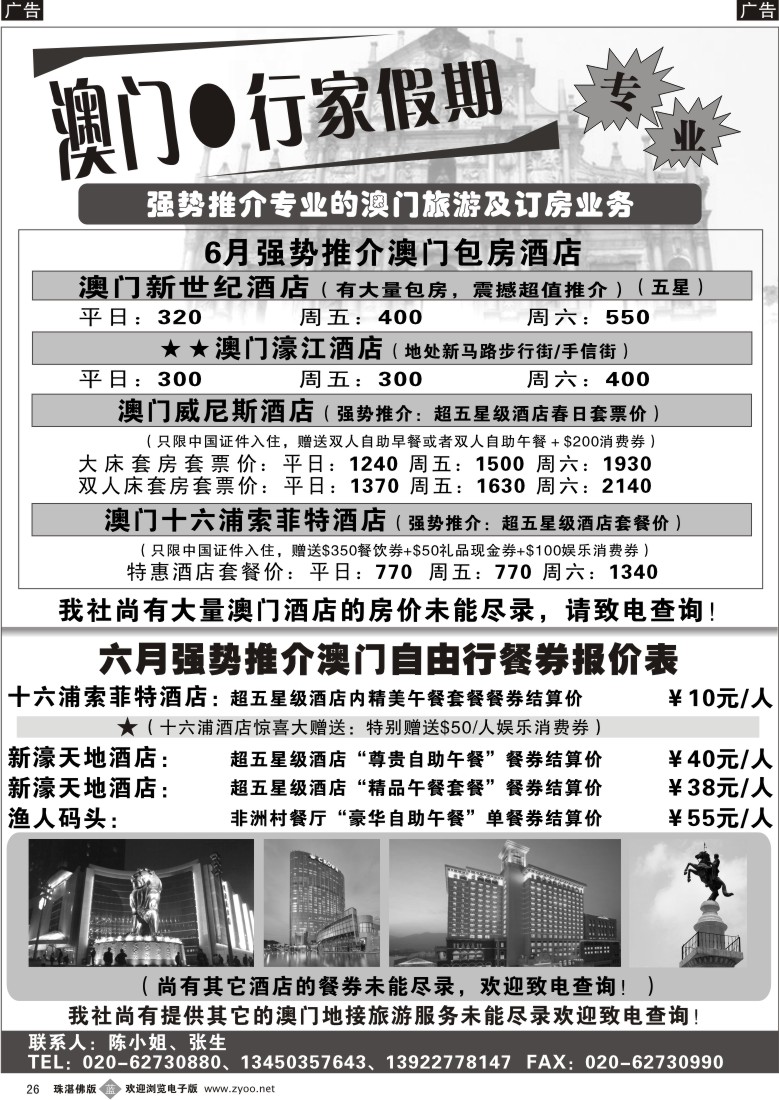 广告

广告

澳门●行家假期

专业

强势推介专业的澳门旅游及订房业务

6月强势推介澳门包房酒店

澳门新世纪酒店（有大量包房，震撼超值推介）（五星）

平日：320　周五：400　周六：550

★★澳门濠江酒店（地处新马路步行街/手信街）

平日：300　周五：300　周六：400

澳门威尼斯酒店（强势推介：超五星级酒店春日套票价）

（只限中国证件入住，赠送双人自助早餐或者双人自助午餐＋$200消费券）

大床套房套票价：平日：1240 周五：1500 周六：1930

双人床套房套票价：平日：1370 周五：1630 周六：2140

澳门十六浦索菲特酒店（强势推介：超五星级酒店套餐价）

（只限中国证件入住，赠送$350餐饮券+$50礼品现金券+$100娱乐消费券）

特惠酒店套餐价：平日：770 周五：770 周六：1340

我社尚有大量澳门酒店的房价未能尽录，请致电查询！

六月强势推介澳门自由行餐券报价表

十六浦索菲特酒店：超五星级酒店内精美午餐套餐餐券结算价　¥10元/人

★（十六浦酒店惊喜大赠送：特别赠送$50/人娱乐消费券）

新濠天地酒店：　超五星级酒店“尊贵自助午餐”餐券结算价　¥40元/人

新濠天地酒店：　超五星级酒店“精品午餐套餐”餐券结算价　¥38元/人

渔人码头：　非洲村餐厅“豪华自助午餐”单餐券结算价　¥55元/人

（尚有其它酒店的餐券未能尽录，欢迎致电查询！）

我社尚有提供其它的澳门地接旅游服务未能尽录欢迎致电查询！

联系人：陈小姐、张生

TEL：020-62730880、13450357643、13922778147　FAX：020-62730990

26　珠湛佛版　欢迎浏览电子版 www.zyoo.net